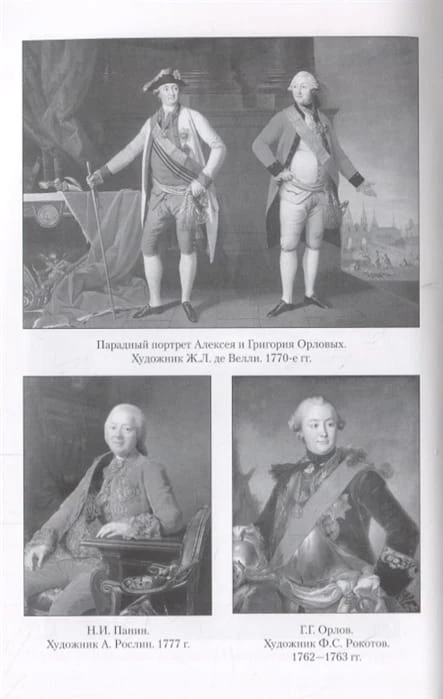 Парадный портрет Алексея и Григория Орловых. Художник Ж.Л. де Велли. 1770-е гг.

Н.И. Панин. Художник А. Рослин. 1777 г.

Г.Г. Орлов. Художник Ф.С. Рокотов. 1762—1763 гг.